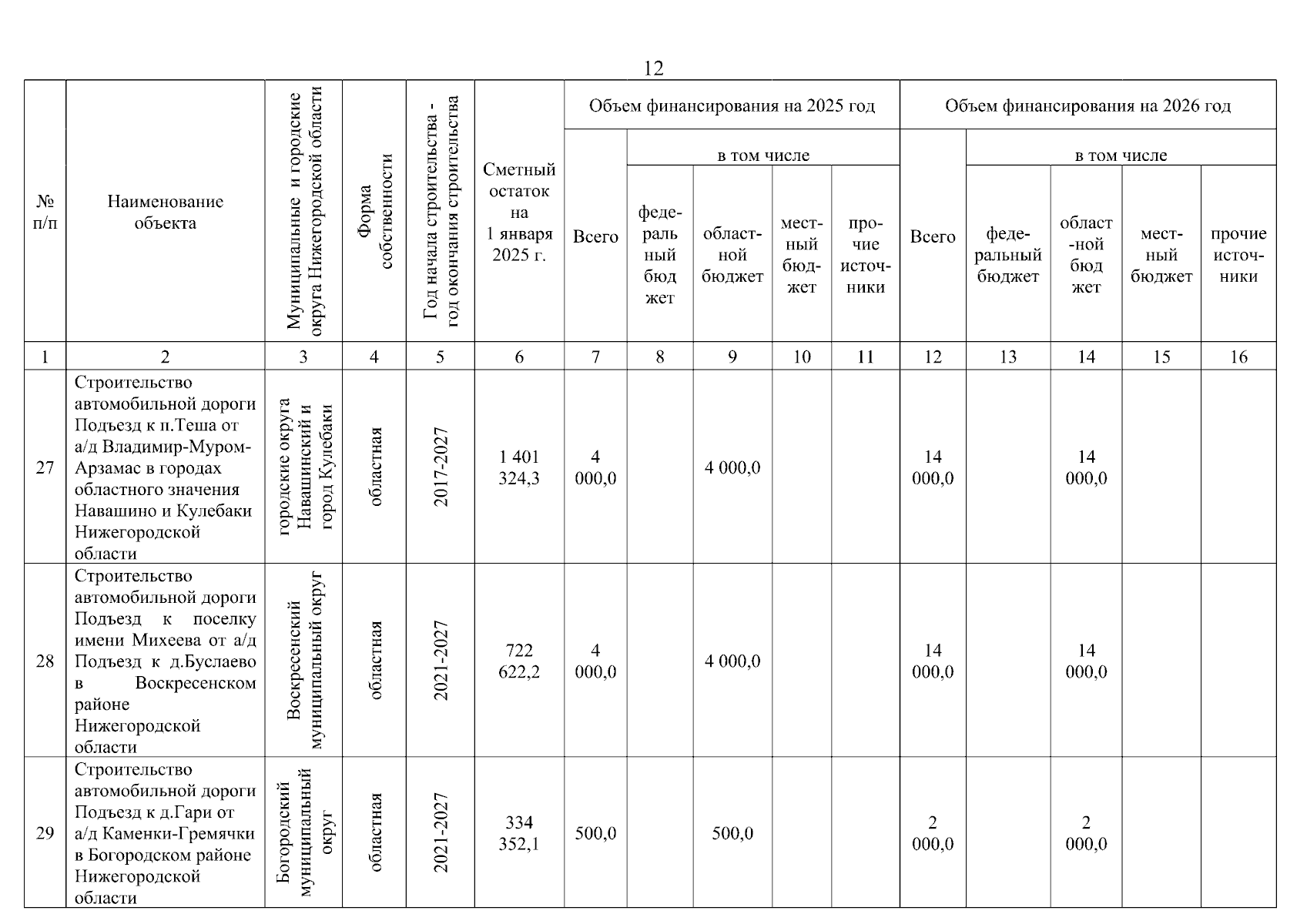 12

| № п/п | Наименование объекта | Муниципальные и городские округа Нижегородской области | Форма собственности | Год начала строительства - год окончания строительства | Сметный остаток на 1 января 2025 г. | Объем финансирования на 2025 год: Всего | в том числе: федеральный бюджет | областной бюджет | местный бюджет | прочие источники | Объем финансирования на 2026 год: Всего | в том числе: федеральный бюджет | областной бюджет | местный бюджет | прочие источники |
|---|---|---|---|---|---|---|---|---|---|---|---|---|---|---|---|
| 1 | 2 | 3 | 4 | 5 | 6 | 7 | 8 | 9 | 10 | 11 | 12 | 13 | 14 | 15 | 16 |
| 27 | Строительство автомобильной дороги Подъезд к п.Теша от а/д Владимир-Муром-Арзамас в городах областного значения Навашино и Кулебаки Нижегородской области | городские округа Навашинский и город Кулебаки | областная | 2017-2027 | 1 401 324,3 | 4 000,0 | | 4 000,0 | | | 14 000,0 | | 14 000,0 | | |
| 28 | Строительство автомобильной дороги Подъезд к поселку имени Михеева от а/д Подъезд к д.Буслаево в Воскресенском районе Нижегородской области | Воскресенский муниципальный округ | областная | 2021-2027 | 722 622,2 | 4 000,0 | | 4 000,0 | | | 14 000,0 | | 14 000,0 | | |
| 29 | Строительство автомобильной дороги Подъезд к д.Гари от а/д Каменки-Гремячки в Богородском районе Нижегородской области | Богородский муниципальный округ | областная | 2021-2027 | 334 352,1 | 500,0 | | 500,0 | | | 2 000,0 | | 2 000,0 | | |